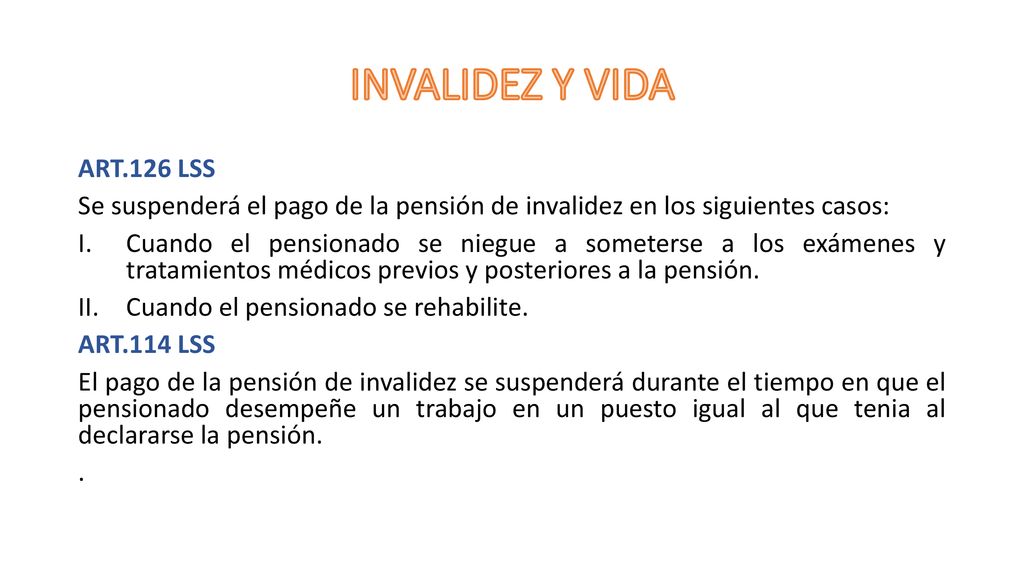 INVALIDEZ Y VIDA

ART.126 LSS

Se suspenderá el pago de la pensión de invalidez en los siguientes casos:

I. Cuando el pensionado se niegue a someterse a los exámenes y tratamientos médicos previos y posteriores a la pensión.

II. Cuando el pensionado se rehabilite.

ART.114 LSS

El pago de la pensión de invalidez se suspenderá durante el tiempo en que el pensionado desempeñe un trabajo en un puesto igual al que tenia al declararse la pensión.

.